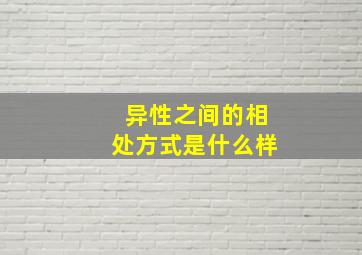 异性之间的相处方式是什么样